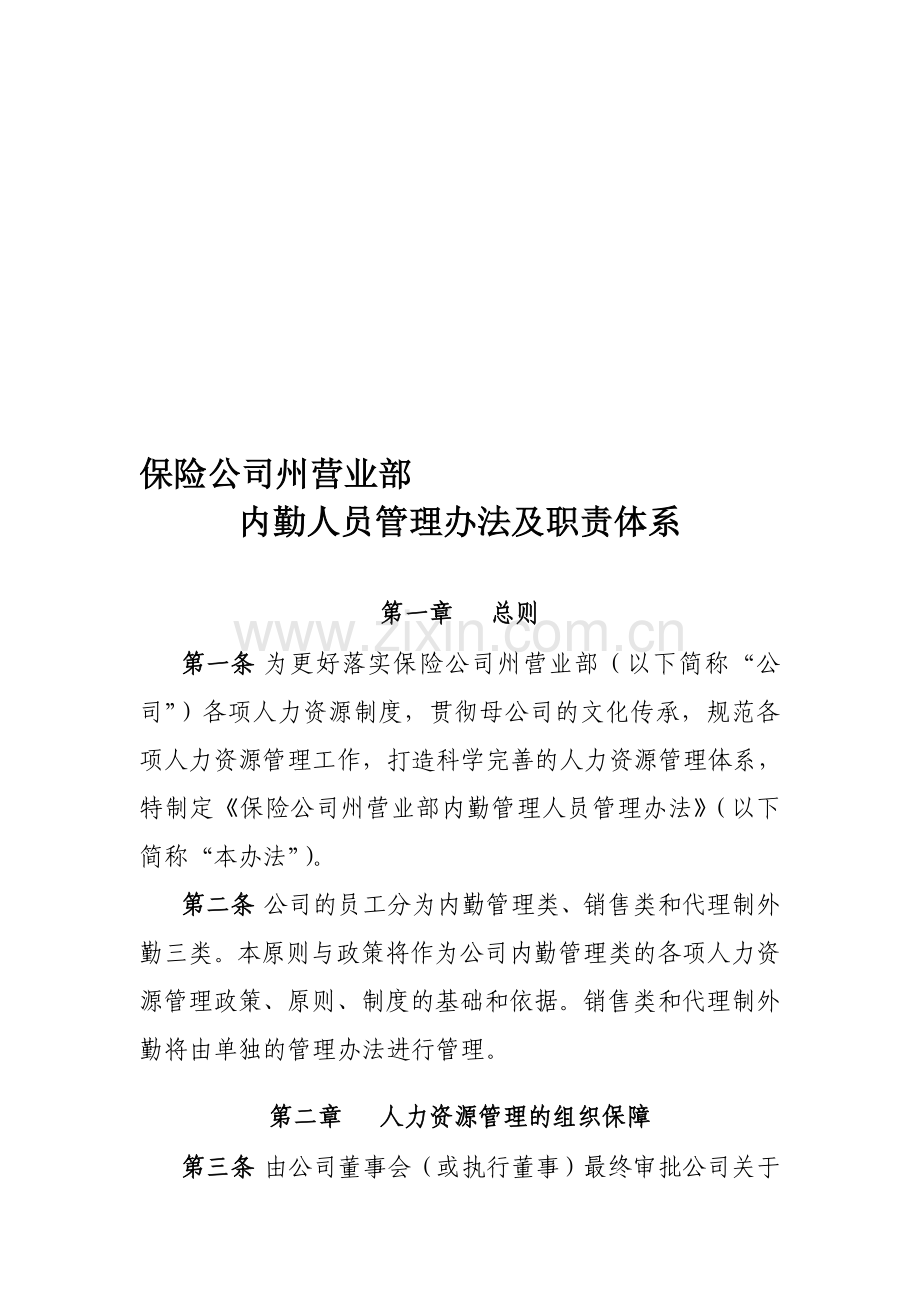 保险公司州营业部

内勤人员管理办法及职责体系

第一章 总则

第一条 为更好落实保险公司州营业部（以下简称“公司”）各项人力资源制度，贯彻母公司的文化传承，规范各项人力资源管理工作，打造科学完善的人力资源管理体系，特制定《保险公司州营业部内勤管理人员管理办法》（以下简称“本办法”）。

第二条 公司的员工分为内勤管理类、销售类和代理制外勤三类。本原则与政策将作为公司内勤管理类的各项人力资源管理政策、原则、制度的基础和依据。销售类和代理制外勤将由单独的管理办法进行管理。

第二章 人力资源管理的组织保障

第三条 由公司董事会（或执行董事）最终审批公司关于

www.zixin.com.cn